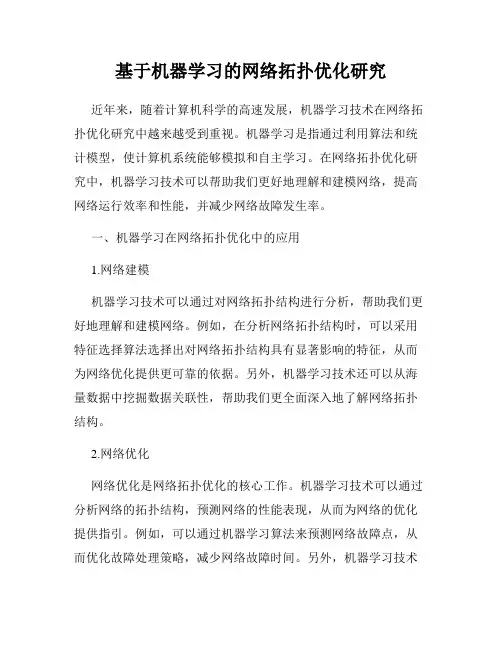 基于机器学习的网络拓扑优化研究

近年来，随着计算机科学的高速发展，机器学习技术在网络拓扑优化研究中越来越受到重视。机器学习是指通过利用算法和统计模型，使计算机系统能够模拟和自主学习。在网络拓扑优化研究中，机器学习技术可以帮助我们更好地理解和建模网络，提高网络运行效率和性能，并减少网络故障发生率。

一、机器学习在网络拓扑优化中的应用

1.网络建模

机器学习技术可以通过对网络拓扑结构进行分析，帮助我们更好地理解和建模网络。例如，在分析网络拓扑结构时，可以采用特征选择算法选择出对网络拓扑结构具有显著影响的特征，从而为网络优化提供更可靠的依据。另外，机器学习技术还可以从海量数据中挖掘数据关联性，帮助我们更全面深入地了解网络拓扑结构。

2.网络优化

网络优化是网络拓扑优化的核心工作。机器学习技术可以通过分析网络的拓扑结构，预测网络的性能表现，从而为网络的优化提供指引。例如，可以通过机器学习算法来预测网络故障点，从而优化故障处理策略，减少网络故障时间。另外，机器学习技术